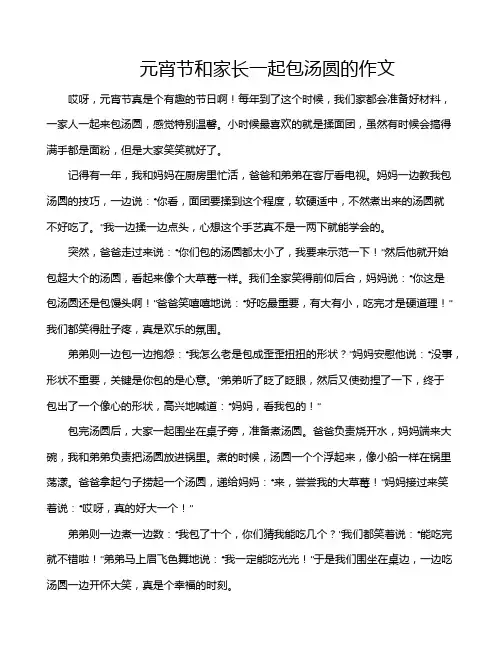 元宵节和家长一起包汤圆的作文

哎呀，元宵节真是个有趣的节日啊！每年到了这个时候，我们家都会准备好材料，一家人一起来包汤圆，感觉特别温馨。小时候最喜欢的就是揉面团，虽然有时候会搞得满手都是面粉，但是大家笑笑就好了。

记得有一年，我和妈妈在厨房里忙活，爸爸和弟弟在客厅看电视。妈妈一边教我包汤圆的技巧，一边说："你看，面团要揉到这个程度，软硬适中，不然煮出来的汤圆就不好吃了。"我一边揉一边点头，心想这个手艺真不是一两下就能学会的。

突然，爸爸走过来说："你们包的汤圆都太小了，我要来示范一下！"然后他就开始包超大个的汤圆，看起来像个大草莓一样。我们全家笑得前仰后合，妈妈说："你这是包汤圆还是包馒头啊！"爸爸笑嘻嘻地说："好吃最重要，有大有小，吃完才是硬道理！"我们都笑得肚子疼，真是欢乐的氛围。

弟弟则一边包一边抱怨："我怎么老是包成歪歪扭扭的形状？"妈妈安慰他说："没事，形状不重要，关键是你包的是心意。"弟弟听了眨了眨眼，然后又使劲捏了一下，终于包出了一个像心的形状，高兴地喊道："妈妈，看我包的！"

包完汤圆后，大家一起围坐在桌子旁，准备煮汤圆。爸爸负责烧开水，妈妈端来大碗，我和弟弟负责把汤圆放进锅里。煮的时候，汤圆一个个浮起来，像小船一样在锅里荡漾。爸爸拿起勺子捞起一个汤圆，递给妈妈："来，尝尝我的大草莓！"妈妈接过来笑着说："哎呀，真的好大一个！"

弟弟则一边煮一边数："我包了十个，你们猜我能吃几个？"我们都笑着说："能吃完就不错啦！"弟弟马上眉飞色舞地说："我一定能吃光光！"于是我们围坐在桌边，一边吃汤圆一边开怀大笑，真是个幸福的时刻。